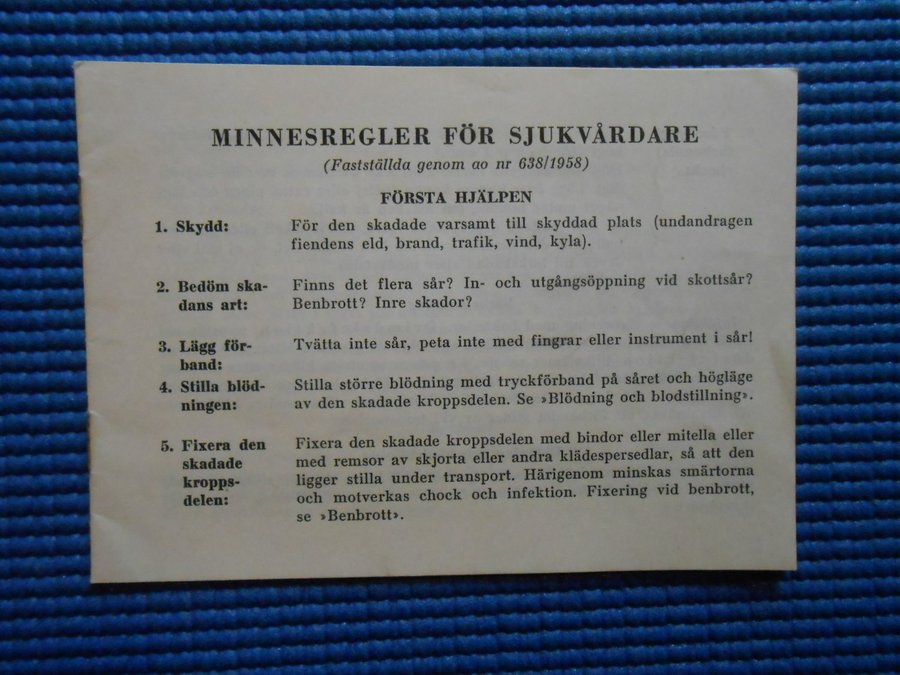 MINNESREGLER FÖR SJUKVÅRDARE
(Fastställda genom ao nr 638/1958)

FÖRSTA HJÄLPEN

1. Skydd: För den skadade varsamt till skyddad plats (undandragen fiendens eld, brand, trafik, vind, kyla).

2. Bedöm skadans art: Finns det flera sår? In- och utgångsöppning vid skottsår? Benbrott? Inre skador?

3. Lägg förband: Tvätta inte sår, peta inte med fingrar eller instrument i sår!

4. Stilla blödningen: Stilla större blödning med tryckförband på såret och högläge av den skadade kroppsdelen. Se »Blödning och blodstillning».

5. Fixera den skadade kroppsdelen: Fixera den skadade kroppsdelen med bindor eller mitella eller med remsor av skjorta eller andra klädespersedlar, så att den ligger stilla under transport. Härigenom minskas smärtorna och motverkas chock och infektion. Fixering vid benbrott, se »Benbrott».